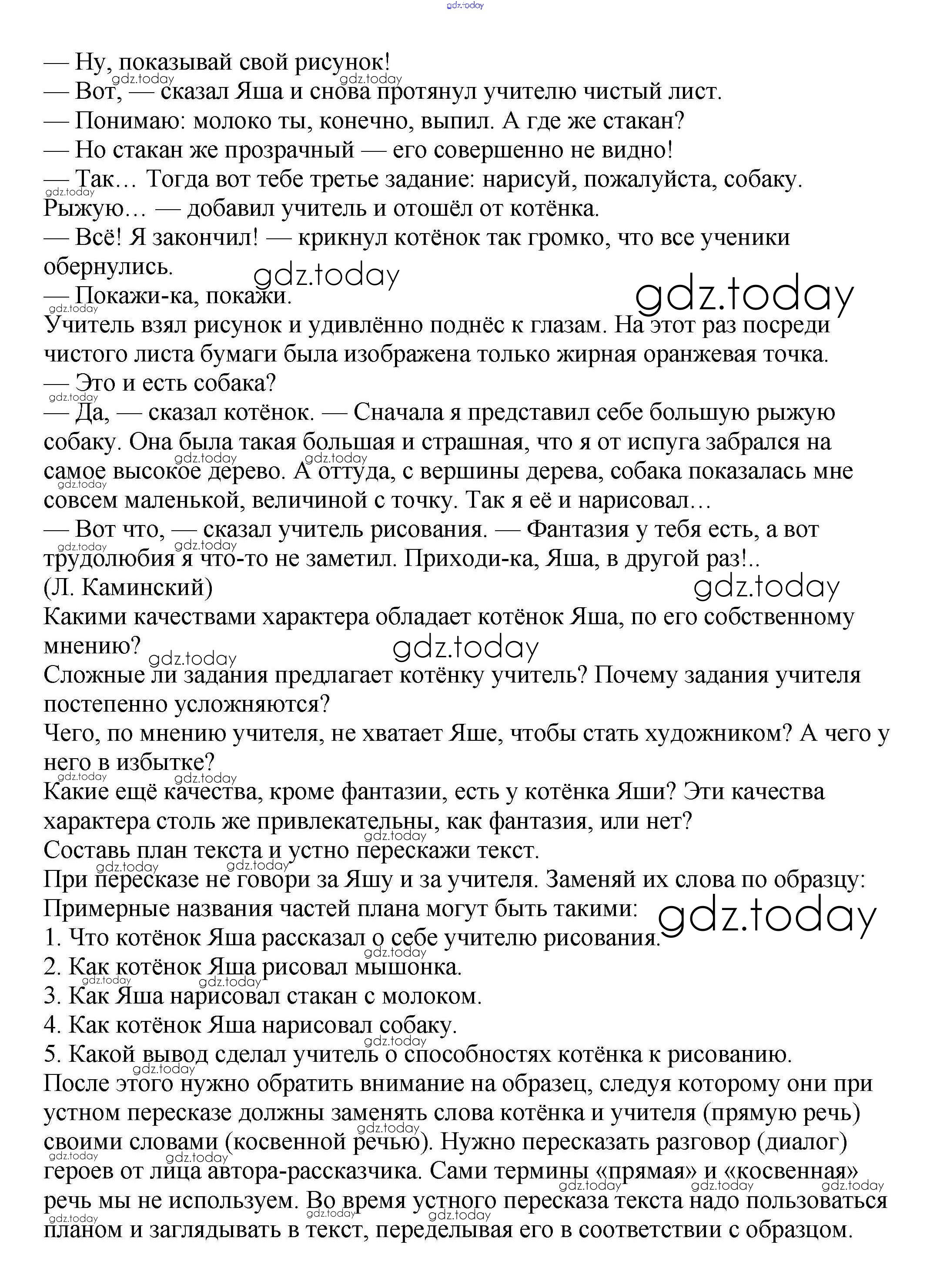 gdz.today

— Ну, показывай свой рисунок!
— Вот, — сказал Яша и снова протянул учителю чистый лист.
— Понимаю: молоко ты, конечно, выпил. А где же стакан?
— Но стакан же прозрачный — его совершенно не видно!
— Так… Тогда вот тебе третье задание: нарисуй, пожалуйста, собаку. Рыжую… — добавил учитель и отошёл от котёнка.
— Всё! Я закончил! — крикнул котёнок так громко, что все ученики обернулись.
— Покажи-ка, покажи.
Учитель взял рисунок и удивлённо поднёс к глазам. На этот раз посреди чистого листа бумаги была изображена только жирная оранжевая точка.
— Это и есть собака?
— Да, — сказал котёнок. — Сначала я представил себе большую рыжую собаку. Она была такая большая и страшная, что я от испуга забрался на самое высокое дерево. А оттуда, с вершины дерева, собака показалась мне совсем маленькой, величиной с точку. Так я её и нарисовал…
— Вот что, — сказал учитель рисования. — Фантазия у тебя есть, а вот трудолюбия я что-то не заметил. Приходи-ка, Яша, в другой раз!..
(Л. Каминский)
Какими качествами характера обладает котёнок Яша, по его собственному мнению?
Сложные ли задания предлагает котёнку учитель? Почему задания учителя постепенно усложняются?
Чего, по мнению учителя, не хватает Яше, чтобы стать художником? А чего у него в избытке?
Какие ещё качества, кроме фантазии, есть у котёнка Яши? Эти качества характера столь же привлекательны, как фантазия, или нет?
Составь план текста и устно перескажи текст.
При пересказе не говори за Яшу и за учителя. Заменяй их слова по образцу:
Примерные названия частей плана могут быть такими:
1. Что котёнок Яша рассказал о себе учителю рисования.
2. Как котёнок Яша рисовал мышонка.
3. Как Яша нарисовал стакан с молоком.
4. Как котёнок Яша нарисовал собаку.
5. Какой вывод сделал учитель о способностях котёнка к рисованию.
После этого нужно обратить внимание на образец, следуя которому они при устном пересказе должны заменять слова котёнка и учителя (прямую речь) своими словами (косвенной речью). Нужно пересказать разговор (диалог) героев от лица автора-рассказчика. Сами термины «прямая» и «косвенная» речь мы не используем. Во время устного пересказа текста надо пользоваться планом и заглядывать в текст, переделывая его в соответствии с образцом.